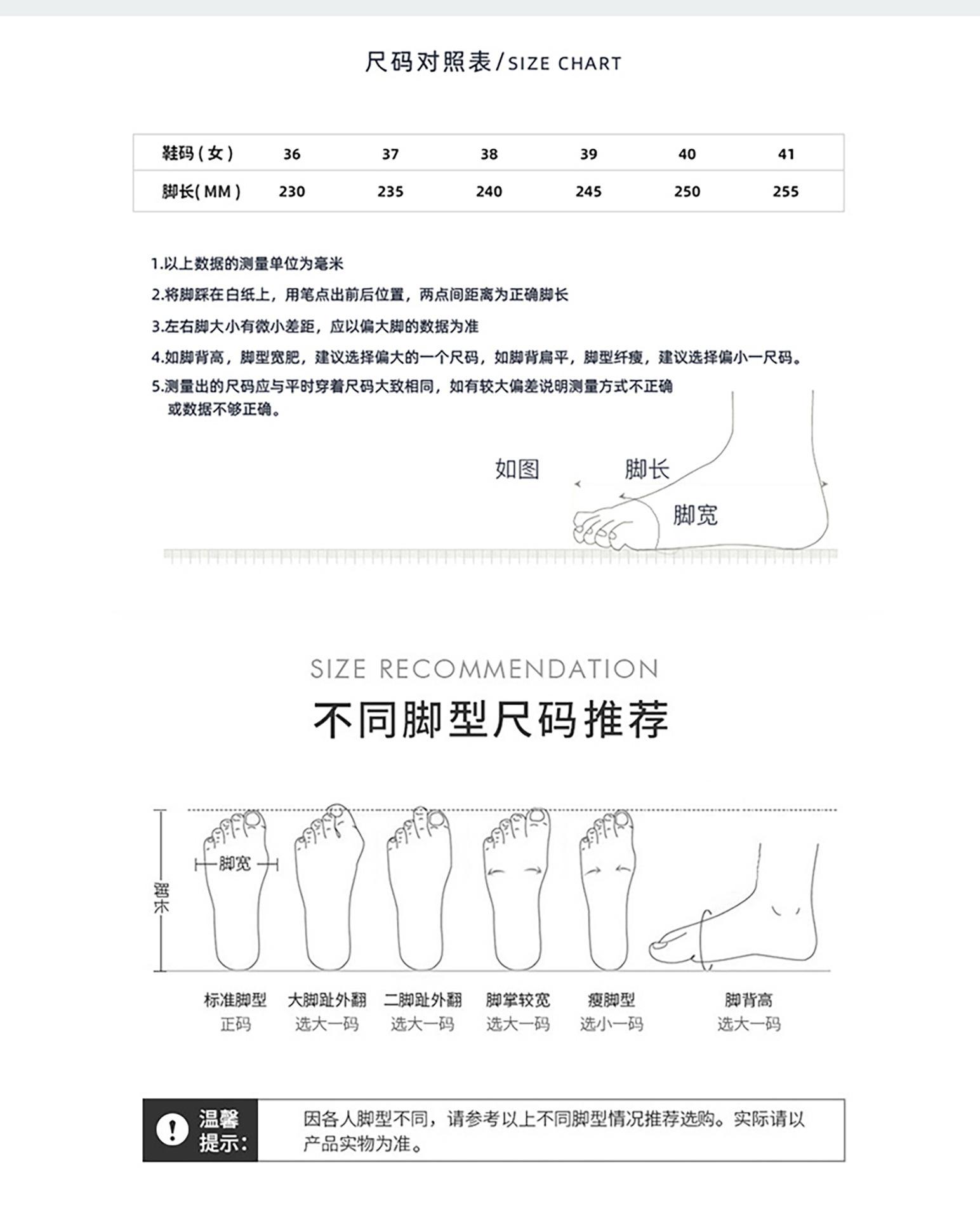 尺码对照表/SIZE CHART

| 鞋码（女） | 36 | 37 | 38 | 39 | 40 | 41 |
|---|---|---|---|---|---|---|
| 脚长(MM) | 230 | 235 | 240 | 245 | 250 | 255 |

1.以上数据的测量单位为毫米

2.将脚踩在白纸上，用笔点出前后位置，两点间距离为正确脚长

3.左右脚大小有微小差距，应以偏大脚的数据为准

4.如脚背高，脚型宽肥，建议选择偏大的一个尺码，如脚背扁平，脚型纤瘦，建议选择偏小一尺码。

5.测量出的尺码应与平时穿着尺码大致相同，如有较大偏差说明测量方式不正确或数据不够正确。

如图

脚长

脚宽

SIZE RECOMMENDATION

不同脚型尺码推荐

脚长

脚宽

标准脚型
正码

大脚趾外翻
选大一码

二脚趾外翻
选大一码

脚掌较宽
选大一码

瘦脚型
选小一码

脚背高
选大一码

温馨提示:

因各人脚型不同，请参考以上不同脚型情况推荐选购。实际请以产品实物为准。